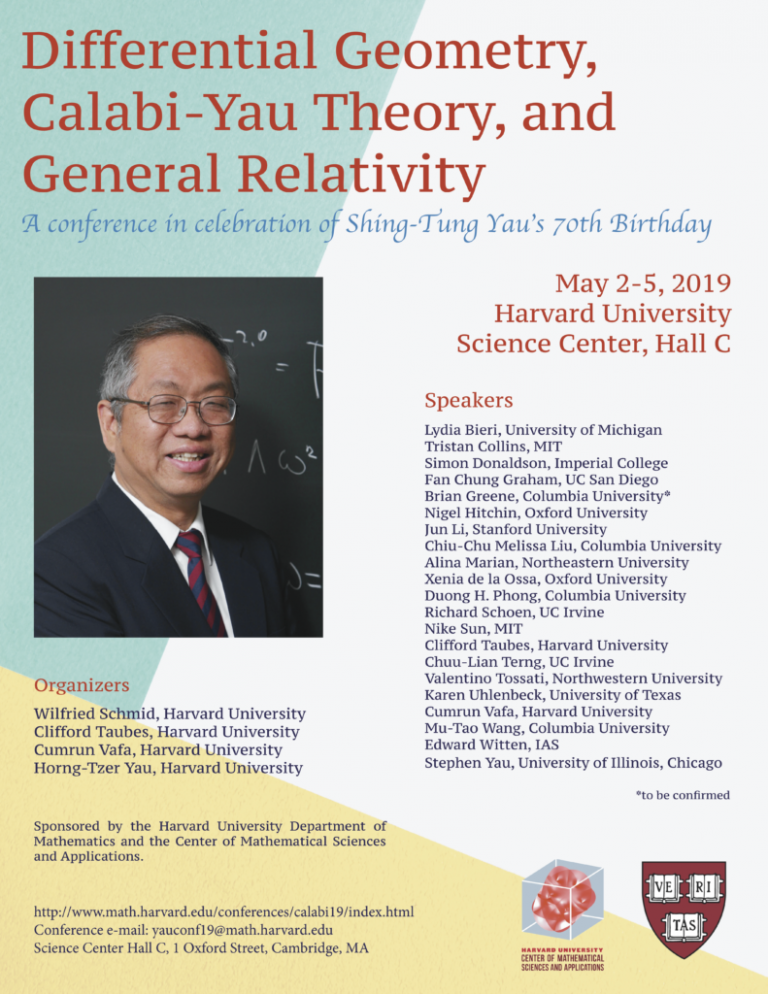 Differential Geometry, Calabi-Yau Theory, and General Relativity

A conference in celebration of Shing-Tung Yau's 70th Birthday

May 2-5, 2019
Harvard University
Science Center, Hall C

Speakers

Lydia Bieri, University of Michigan
Tristan Collins, MIT
Simon Donaldson, Imperial College
Fan Chung Graham, UC San Diego
Brian Greene, Columbia University*
Nigel Hitchin, Oxford University
Jun Li, Stanford University
Chiu-Chu Melissa Liu, Columbia University
Alina Marian, Northeastern University
Xenia de la Ossa, Oxford University
Duong H. Phong, Columbia University
Richard Schoen, UC Irvine
Nike Sun, MIT
Clifford Taubes, Harvard University
Chuu-Lian Terng, UC Irvine
Valentino Tossati, Northwestern University
Karen Uhlenbeck, University of Texas
Cumrun Vafa, Harvard University
Mu-Tao Wang, Columbia University
Edward Witten, IAS
Stephen Yau, University of Illinois, Chicago

*to be confirmed

Organizers

Wilfried Schmid, Harvard University
Clifford Taubes, Harvard University
Cumrun Vafa, Harvard University
Horng-Tzer Yau, Harvard University

Sponsored by the Harvard University Department of Mathematics and the Center of Mathematical Sciences and Applications.

http://www.math.harvard.edu/conferences/calabi19/index.html
Conference e-mail: yauconf19@math.harvard.edu
Science Center Hall C, 1 Oxford Street, Cambridge, MA

HARVARD UNIVERSITY
CENTER OF MATHEMATICAL SCIENCES AND APPLICATIONS

VE RI TAS